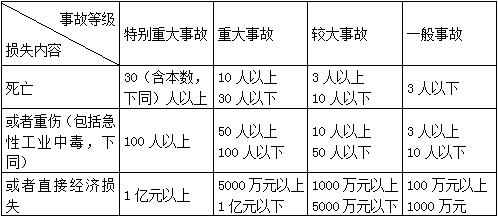 | 事故等级 损失内容 | 特别重大事故 | 重大事故 | 较大事故 | 一般事故 |
|---|---|---|---|---|
| 死亡 | 30（含本数，下同）人以上 | 10 人以上 30 人以下 | 3 人以上 10 人以下 | 3 人以下 |
| 或者重伤（包括急性工业中毒，下同） | 100 人以上 | 50 人以上 100 人以下 | 10 人以上 50 人以下 | 3 人以上 10 人以下 |
| 或者直接经济损失 | 1 亿元以上 | 5000 万元以上 1 亿元以下 | 1000 万元以上 5000 万元以下 | 100 万元以上 1000 万元 |